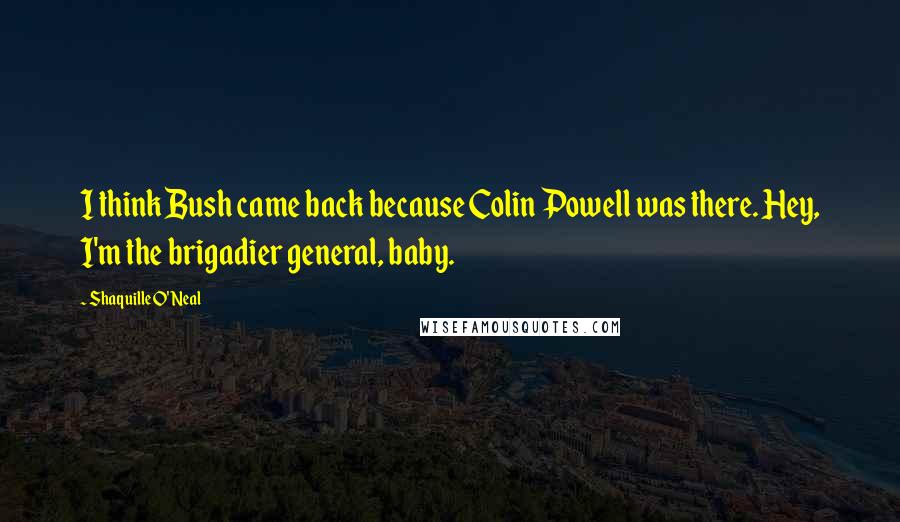 I think Bush came back because Colin Powell was there. Hey, I'm the brigadier general, baby.

- Shaquille O'Neal

WISEFAMOUSQUOTES.COM